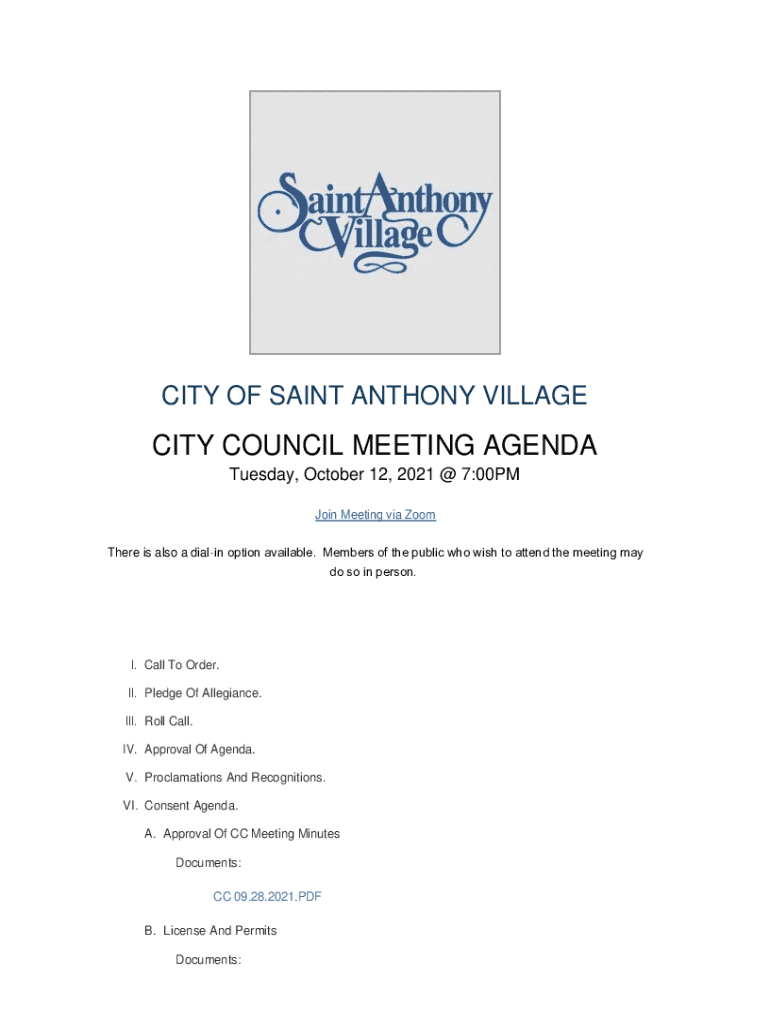 Saint Anthony Village

CITY OF SAINT ANTHONY VILLAGE

CITY COUNCIL MEETING AGENDA

Tuesday, October 12, 2021 @ 7:00PM

Join Meeting via Zoom

There is also a dial-in option available. Members of the public who wish to attend the meeting may do so in person.

I. Call To Order.

II. Pledge Of Allegiance.

III. Roll Call.

IV. Approval Of Agenda.

V. Proclamations And Recognitions.

VI. Consent Agenda.

A. Approval Of CC Meeting Minutes

Documents:

CC 09.28.2021.PDF

B. License And Permits

Documents: